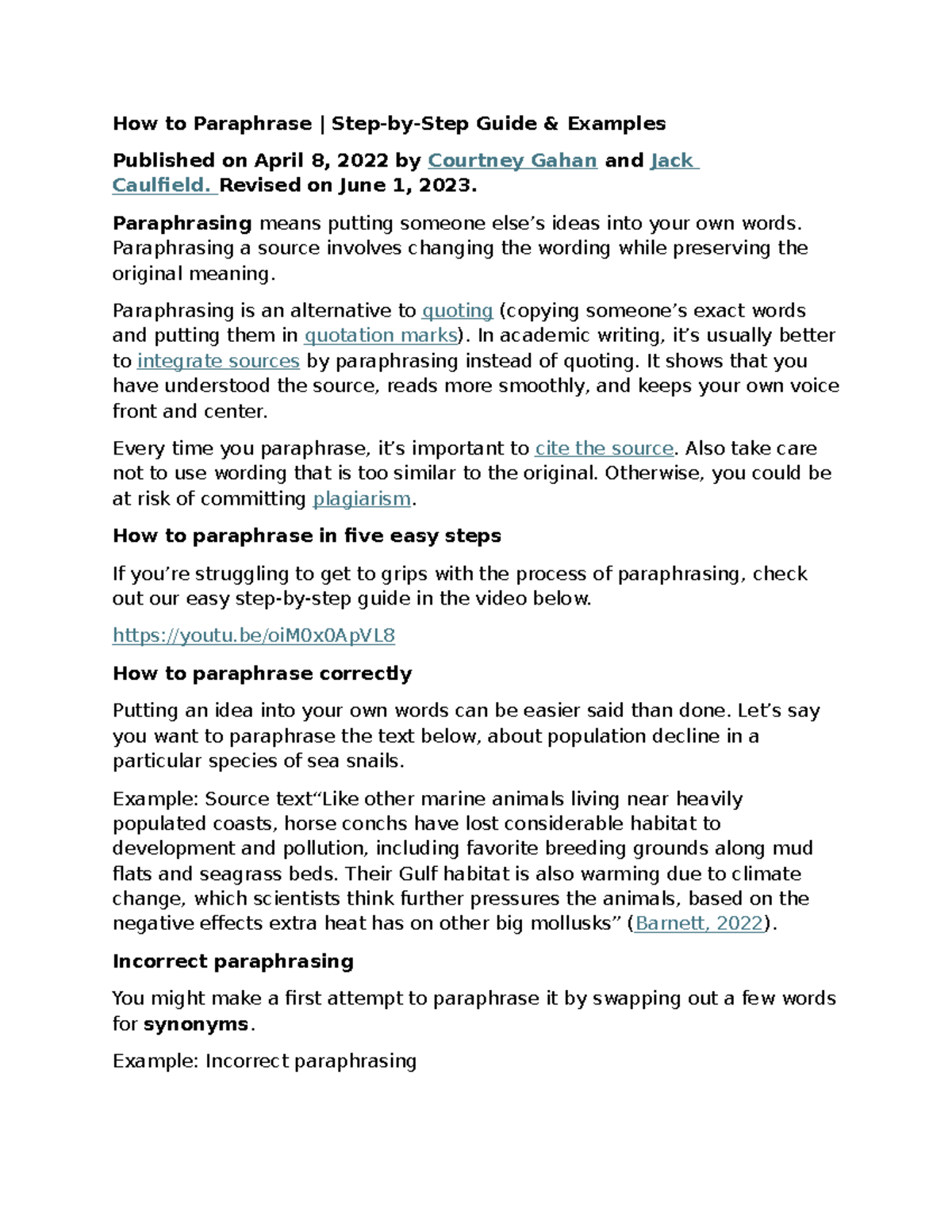 How to Paraphrase | Step-by-Step Guide & Examples

Published on April 8, 2022 by Courtney Gahan and Jack Caulfield. Revised on June 1, 2023.

Paraphrasing means putting someone else's ideas into your own words. Paraphrasing a source involves changing the wording while preserving the original meaning.

Paraphrasing is an alternative to quoting (copying someone's exact words and putting them in quotation marks). In academic writing, it's usually better to integrate sources by paraphrasing instead of quoting. It shows that you have understood the source, reads more smoothly, and keeps your own voice front and center.

Every time you paraphrase, it's important to cite the source. Also take care not to use wording that is too similar to the original. Otherwise, you could be at risk of committing plagiarism.

How to paraphrase in five easy steps

If you're struggling to get to grips with the process of paraphrasing, check out our easy step-by-step guide in the video below.

https://youtu.be/oiM0x0ApVL8

How to paraphrase correctly

Putting an idea into your own words can be easier said than done. Let's say you want to paraphrase the text below, about population decline in a particular species of sea snails.

Example: Source text"Like other marine animals living near heavily populated coasts, horse conchs have lost considerable habitat to development and pollution, including favorite breeding grounds along mud flats and seagrass beds. Their Gulf habitat is also warming due to climate change, which scientists think further pressures the animals, based on the negative effects extra heat has on other big mollusks" (Barnett, 2022).

Incorrect paraphrasing

You might make a first attempt to paraphrase it by swapping out a few words for synonyms.

Example: Incorrect paraphrasing